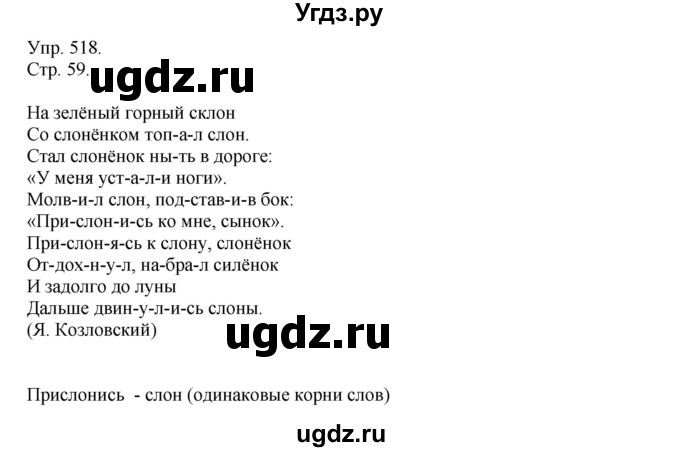 Угдз.ру

Упр. 518.
Стр. 59.

ugdz.ru

На зелёный горный склон
Со слонёнком топ-а-л слон.
Стал слонёнок ны-ть в дороге:
«У меня уст-а-л-и ноги».
Молв-и-л слон, под-став-и-в бок:
«При-слон-и-сь ко мне, сынок».
При-слон-я-сь к слону, слонёнок
От-дох-н-у-л, на-бра-л силёнок
И задолго до луны
Дальше двин-у-л-и-сь слоны.
(Я. Козловский)

ugdz.ru

Прислонись - слон (одинаковые корни слов)

ugdz.ru